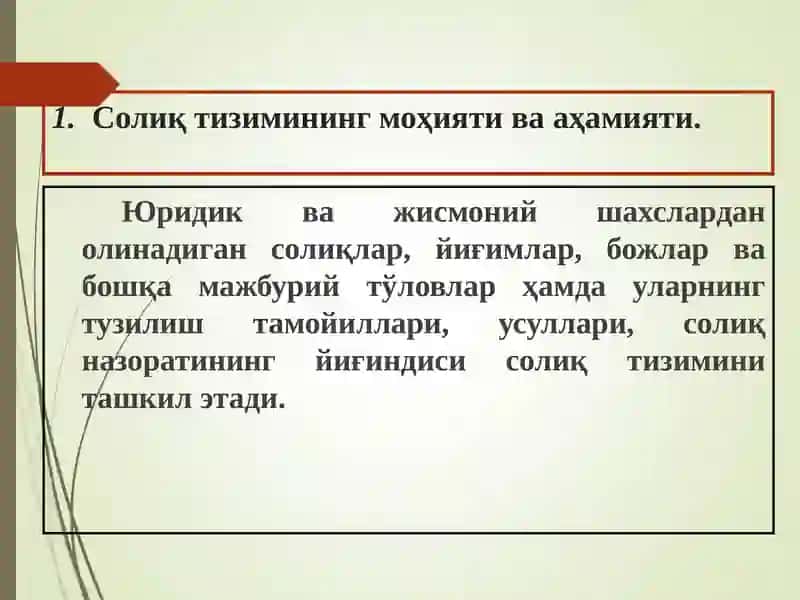 1. Солиқ тизимининг моҳияти ва аҳамияти.

Юридик ва жисмоний шахслардан олинадиган солиқлар, йиғимлар, божлар ва бошқа мажбурий тўловлар ҳамда уларнинг тузилиш тамойиллари, усуллари, солиқ назоратининг йиғиндиси солиқ тизимини ташкил этади.